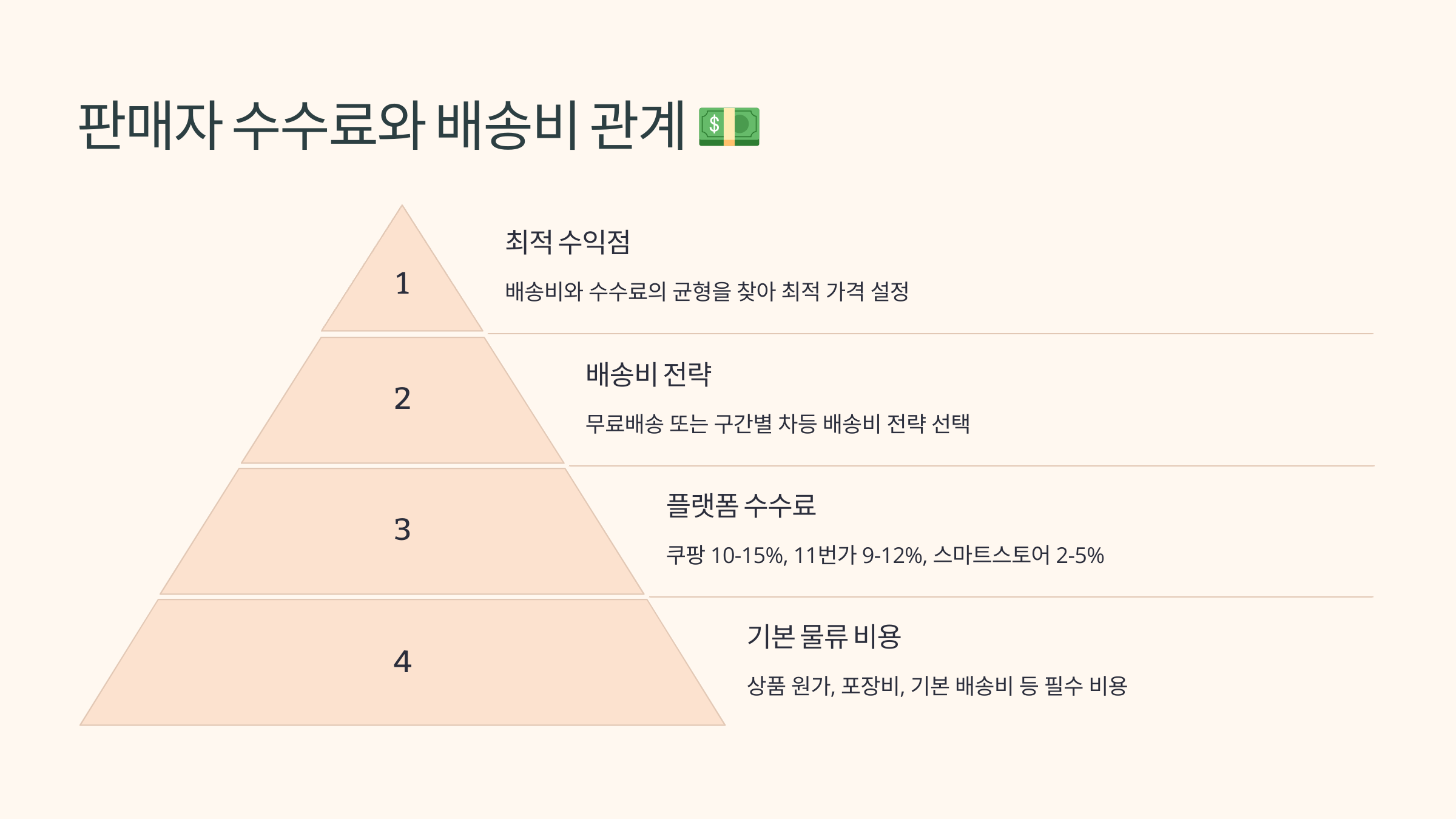 판매자 수수료와 배송비 관계 💵

1

최적 수익점

배송비와 수수료의 균형을 찾아 최적 가격 설정

2

배송비 전략

무료배송 또는 구간별 차등 배송비 전략 선택

3

플랫폼 수수료

쿠팡 10-15%, 11번가 9-12%, 스마트스토어 2-5%

4

기본 물류 비용

상품 원가, 포장비, 기본 배송비 등 필수 비용